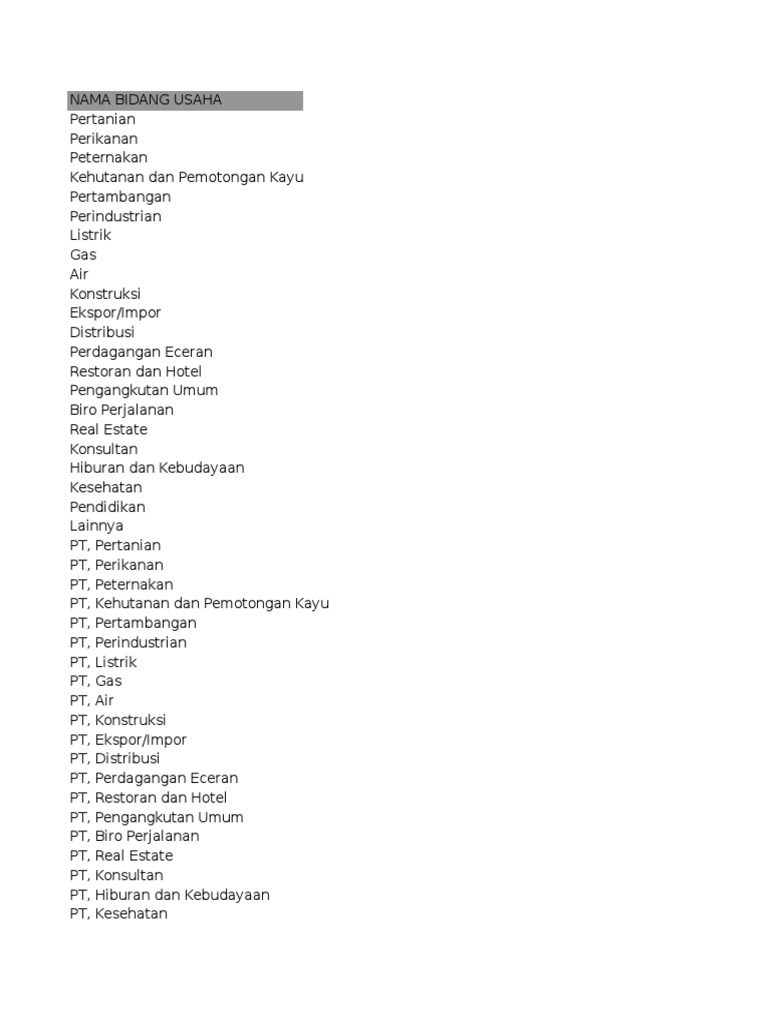 NAMA BIDANG USAHA
Pertanian
Perikanan
Peternakan
Kehutanan dan Pemotongan Kayu
Pertambangan
Perindustrian
Listrik
Gas
Air
Konstruksi
Ekspor/Impor
Distribusi
Perdagangan Eceran
Restoran dan Hotel
Pengangkutan Umum
Biro Perjalanan
Real Estate
Konsultan
Hiburan dan Kebudayaan
Kesehatan
Pendidikan
Lainnya
PT, Pertanian
PT, Perikanan
PT, Peternakan
PT, Kehutanan dan Pemotongan Kayu
PT, Pertambangan
PT, Perindustrian
PT, Listrik
PT, Gas
PT, Air
PT, Konstruksi
PT, Ekspor/Impor
PT, Distribusi
PT, Perdagangan Eceran
PT, Restoran dan Hotel
PT, Pengangkutan Umum
PT, Biro Perjalanan
PT, Real Estate
PT, Konsultan
PT, Hiburan dan Kebudayaan
PT, Kesehatan